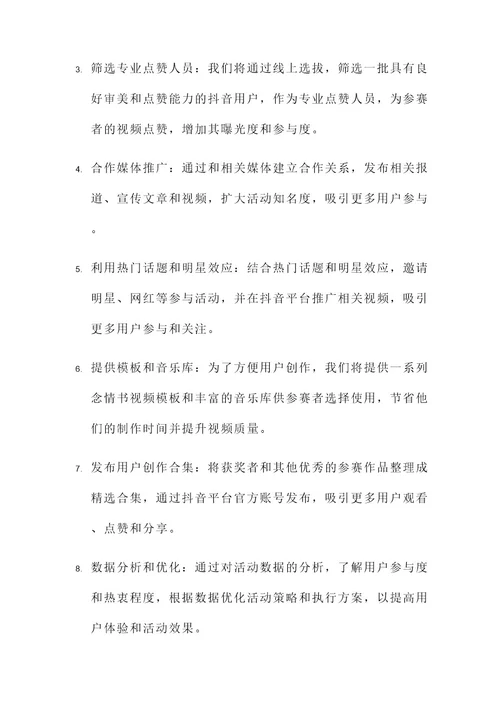 3. 筛选专业点赞人员：我们将通过线上选拔，筛选一批具有良好审美和点赞能力的抖音用户，作为专业点赞人员，为参赛者的视频点赞，增加其曝光度和参与度。

4. 合作媒体推广：通过和相关媒体建立合作关系，发布相关报道、宣传文章和视频，扩大活动知名度，吸引更多用户参与。

5. 利用热门话题和明星效应：结合热门话题和明星效应，邀请明星、网红等参与活动，并在抖音平台推广相关视频，吸引更多用户参与和关注。

6. 提供模板和音乐库：为了方便用户创作，我们将提供一系列念情书视频模板和丰富的音乐库供参赛者选择使用，节省他们的制作时间并提升视频质量。

7. 发布用户创作合集：将获奖者和其他优秀的参赛作品整理成精选合集，通过抖音平台官方账号发布，吸引更多用户观看、点赞和分享。

8. 数据分析和优化：通过对活动数据的分析，了解用户参与度和热衷程度，根据数据优化活动策略和执行方案，以提高用户体验和活动效果。